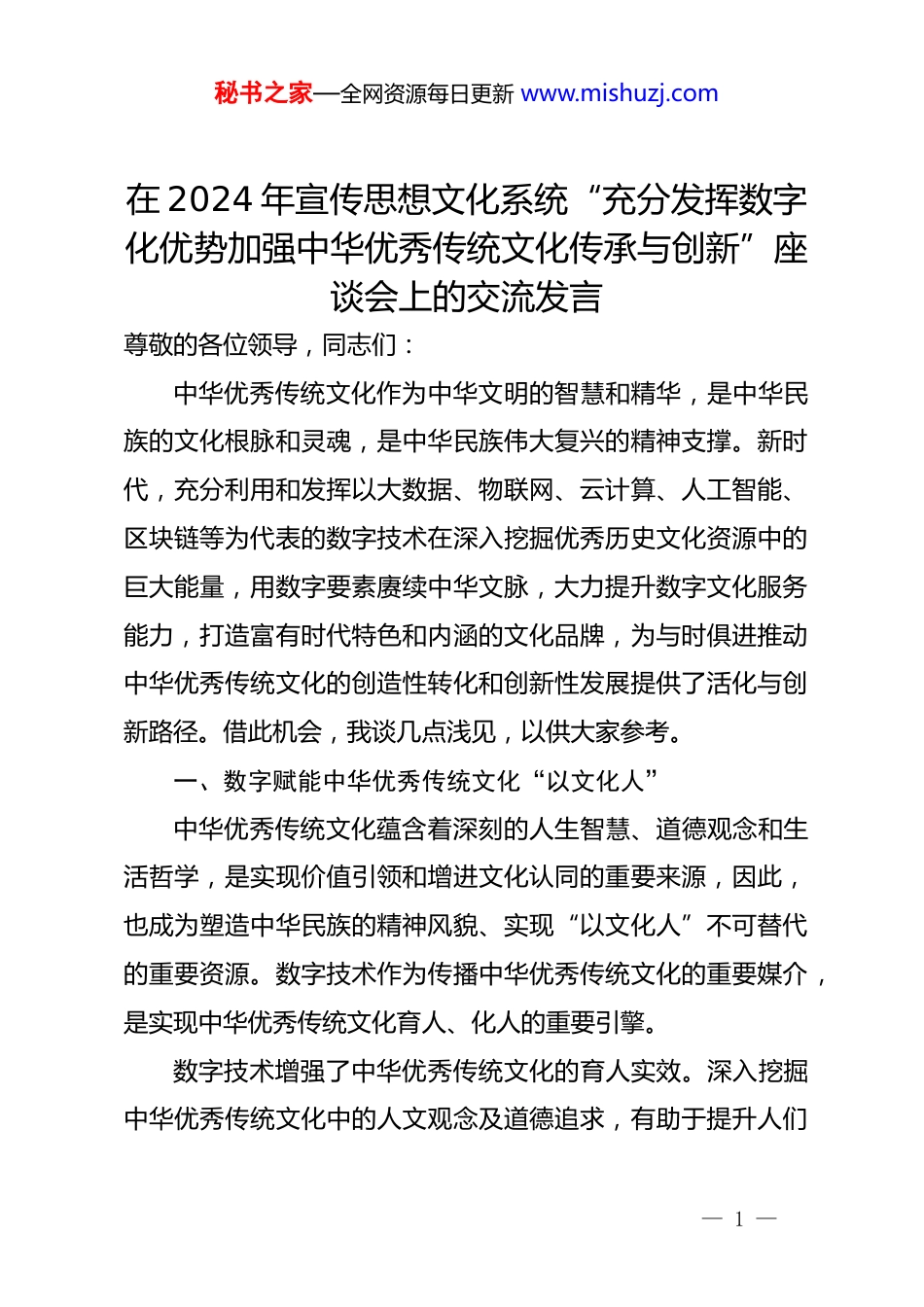 秘书之家—全网资源每日更新 www.mishuzj.com

在2024年宣传思想文化系统“充分发挥数字化优势加强中华优秀传统文化传承与创新”座谈会上的交流发言

尊敬的各位领导，同志们：

中华优秀传统文化作为中华文明的智慧和精华，是中华民族的文化根脉和灵魂，是中华民族伟大复兴的精神支撑。新时代，充分利用和发挥以大数据、物联网、云计算、人工智能、区块链等为代表的数字技术在深入挖掘优秀历史文化资源中的巨大能量，用数字要素赓续中华文脉，大力提升数字文化服务能力，打造富有时代特色和内涵的文化品牌，为与时俱进推动中华优秀传统文化的创造性转化和创新性发展提供了活化与创新路径。借此机会，我谈几点浅见，以供大家参考。

一、数字赋能中华优秀传统文化“以文化人”

中华优秀传统文化蕴含着深刻的人生智慧、道德观念和生活哲学，是实现价值引领和增进文化认同的重要来源，因此，也成为塑造中华民族的精神风貌、实现“以文化人”不可替代的重要资源。数字技术作为传播中华优秀传统文化的重要媒介，是实现中华优秀传统文化育人、化人的重要引擎。

数字技术增强了中华优秀传统文化的育人实效。深入挖掘中华优秀传统文化中的人文观念及道德追求，有助于提升人们

— 1 —